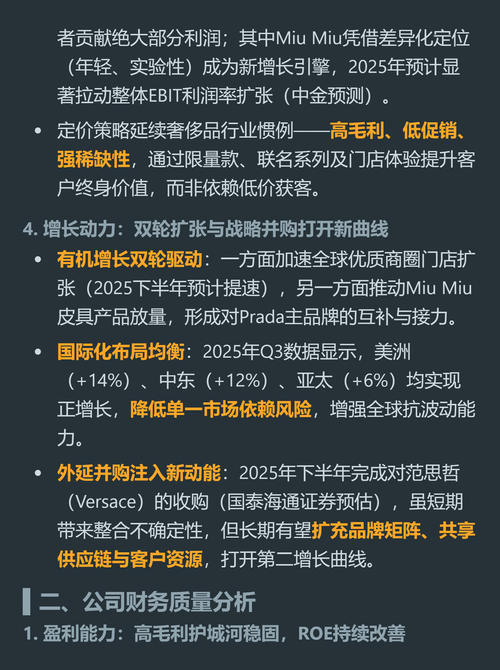 者贡献绝大部分利润；其中Miu Miu凭借差异化定位（年轻、实验性）成为新增长引擎，2025年预计显著拉动整体EBIT利润率扩张（中金预测）。

• 定价策略延续奢侈品行业惯例——高毛利、低促销、强稀缺性，通过限量款、联名系列及门店体验提升客户终身价值，而非依赖低价获客。

4. 增长动力：双轮扩张与战略并购打开新曲线

• 有机增长双轮驱动：一方面加速全球优质商圈门店扩张（2025下半年预计提速），另一方面推动Miu Miu皮具产品放量，形成对Prada主品牌的互补与接力。

• 国际化布局均衡：2025年Q3数据显示，美洲（+14%）、中东（+12%）、亚太（+6%）均实现正增长，降低单一市场依赖风险，增强全球抗波动能力。

• 外延并购注入新动能：2025年下半年完成对范思哲（Versace）的收购（国泰海通证券预估），虽短期带来整合不确定性，但长期有望扩充品牌矩阵、共享供应链与客户资源，打开第二增长曲线。

二、公司财务质量分析

1. 盈利能力：高毛利护城河稳固，ROE持续改善